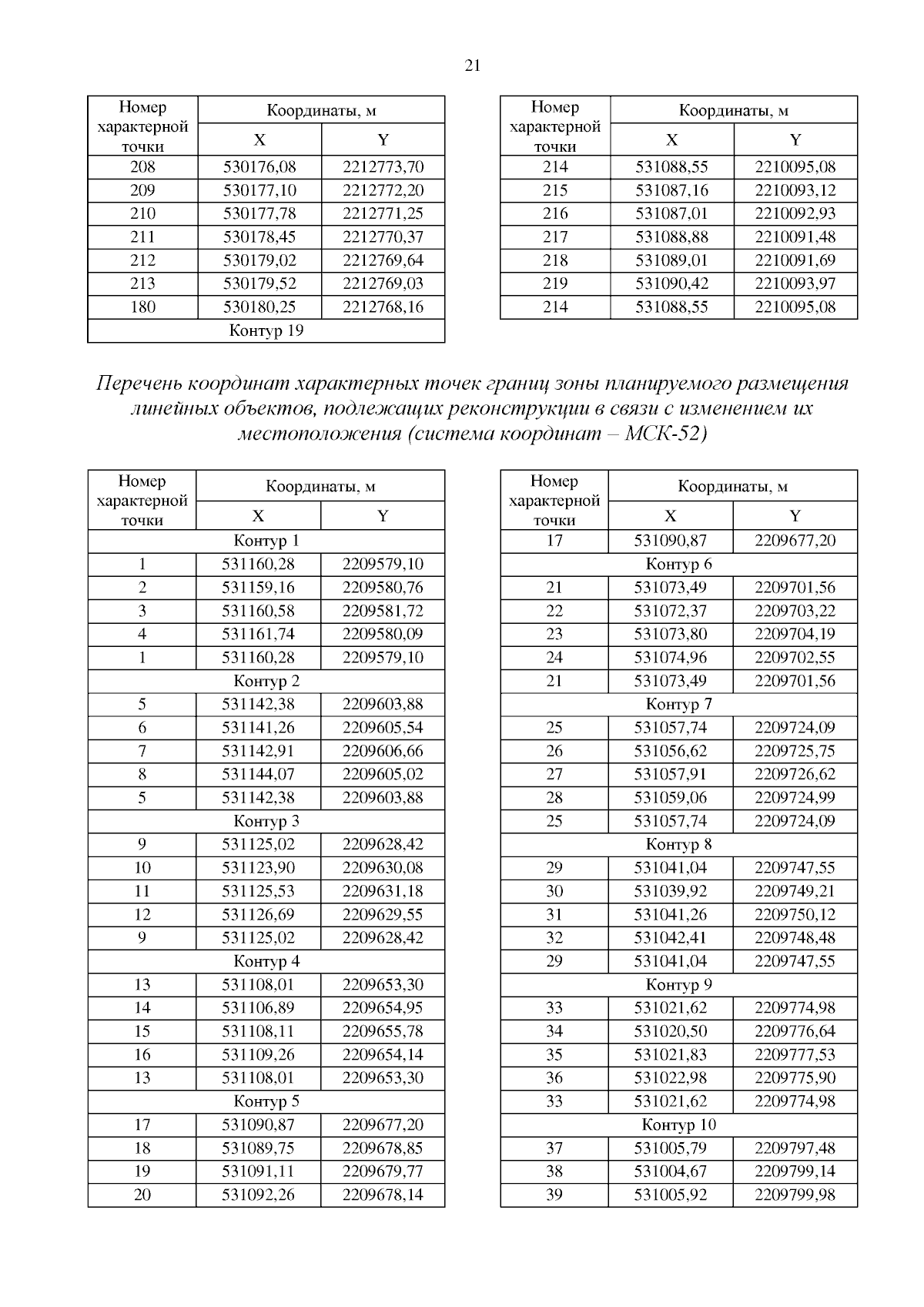 21

| Номер характерной точки | Координаты, м X | Координаты, м Y |
|---|---|---|
| 208 | 530176,08 | 2212773,70 |
| 209 | 530177,10 | 2212772,20 |
| 210 | 530177,78 | 2212771,25 |
| 211 | 530178,45 | 2212770,37 |
| 212 | 530179,02 | 2212769,64 |
| 213 | 530179,52 | 2212769,03 |
| 180 | 530180,25 | 2212768,16 |
| Контур 19 | | |

| Номер характерной точки | Координаты, м X | Координаты, м Y |
|---|---|---|
| 214 | 531088,55 | 2210095,08 |
| 215 | 531087,16 | 2210093,12 |
| 216 | 531087,01 | 2210092,93 |
| 217 | 531088,88 | 2210091,48 |
| 218 | 531089,01 | 2210091,69 |
| 219 | 531090,42 | 2210093,97 |
| 214 | 531088,55 | 2210095,08 |

Перечень координат характерных точек границ зоны планируемого размещения линейных объектов, подлежащих реконструкции в связи с изменением их местоположения (система координат – МСК-52)

| Номер характерной точки | Координаты, м X | Координаты, м Y |
|---|---|---|
| Контур 1 | | |
| 1 | 531160,28 | 2209579,10 |
| 2 | 531159,16 | 2209580,76 |
| 3 | 531160,58 | 2209581,72 |
| 4 | 531161,74 | 2209580,09 |
| 1 | 531160,28 | 2209579,10 |
| Контур 2 | | |
| 5 | 531142,38 | 2209603,88 |
| 6 | 531141,26 | 2209605,54 |
| 7 | 531142,91 | 2209606,66 |
| 8 | 531144,07 | 2209605,02 |
| 5 | 531142,38 | 2209603,88 |
| Контур 3 | | |
| 9 | 531125,02 | 2209628,42 |
| 10 | 531123,90 | 2209630,08 |
| 11 | 531125,53 | 2209631,18 |
| 12 | 531126,69 | 2209629,55 |
| 9 | 531125,02 | 2209628,42 |
| Контур 4 | | |
| 13 | 531108,01 | 2209653,30 |
| 14 | 531106,89 | 2209654,95 |
| 15 | 531108,11 | 2209655,78 |
| 16 | 531109,26 | 2209654,14 |
| 13 | 531108,01 | 2209653,30 |
| Контур 5 | | |
| 17 | 531090,87 | 2209677,20 |
| 18 | 531089,75 | 2209678,85 |
| 19 | 531091,11 | 2209679,77 |
| 20 | 531092,26 | 2209678,14 |

| Номер характерной точки | Координаты, м X | Координаты, м Y |
|---|---|---|
| 17 | 531090,87 | 2209677,20 |
| Контур 6 | | |
| 21 | 531073,49 | 2209701,56 |
| 22 | 531072,37 | 2209703,22 |
| 23 | 531073,80 | 2209704,19 |
| 24 | 531074,96 | 2209702,55 |
| 21 | 531073,49 | 2209701,56 |
| Контур 7 | | |
| 25 | 531057,74 | 2209724,09 |
| 26 | 531056,62 | 2209725,75 |
| 27 | 531057,91 | 2209726,62 |
| 28 | 531059,06 | 2209724,99 |
| 25 | 531057,74 | 2209724,09 |
| Контур 8 | | |
| 29 | 531041,04 | 2209747,55 |
| 30 | 531039,92 | 2209749,21 |
| 31 | 531041,26 | 2209750,12 |
| 32 | 531042,41 | 2209748,48 |
| 29 | 531041,04 | 2209747,55 |
| Контур 9 | | |
| 33 | 531021,62 | 2209774,98 |
| 34 | 531020,50 | 2209776,64 |
| 35 | 531021,83 | 2209777,53 |
| 36 | 531022,98 | 2209775,90 |
| 33 | 531021,62 | 2209774,98 |
| Контур 10 | | |
| 37 | 531005,79 | 2209797,48 |
| 38 | 531004,67 | 2209799,14 |
| 39 | 531005,92 | 2209799,98 |